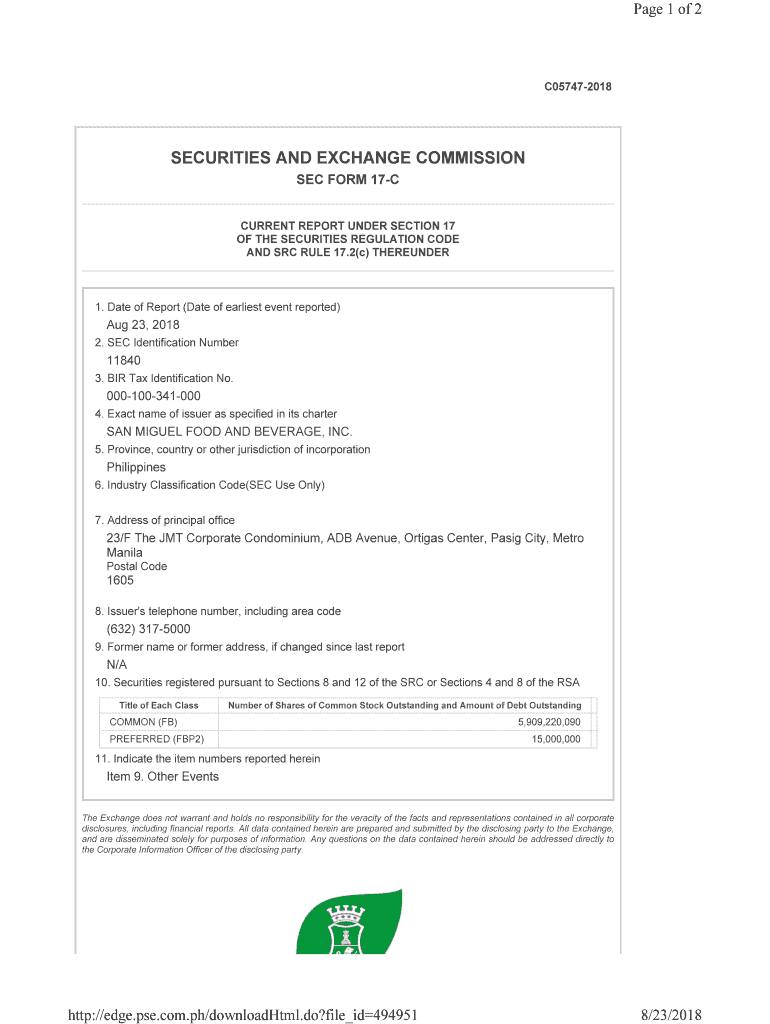 Page 1 of 2

C05747-2018

SECURITIES AND EXCHANGE COMMISSION
SEC FORM 17-C

CURRENT REPORT UNDER SECTION 17
OF THE SECURITIES REGULATION CODE
AND SRC RULE 17.2(c) THEREUNDER

1. Date of Report (Date of earliest event reported)
Aug 23, 2018
2. SEC Identification Number
11840
3. BIR Tax Identification No.
000-100-341-000
4. Exact name of issuer as specified in its charter
SAN MIGUEL FOOD AND BEVERAGE, INC.
5. Province, country or other jurisdiction of incorporation
Philippines
6. Industry Classification Code(SEC Use Only)

7. Address of principal office
23/F The JMT Corporate Condominium, ADB Avenue, Ortigas Center, Pasig City, Metro Manila
Postal Code
1605

8. Issuer's telephone number, including area code
(632) 317-5000
9. Former name or former address, if changed since last report
N/A
10. Securities registered pursuant to Sections 8 and 12 of the SRC or Sections 4 and 8 of the RSA

| Title of Each Class | Number of Shares of Common Stock Outstanding and Amount of Debt Outstanding |
|---|---|
| COMMON (FB) | 5,909,220,090 |
| PREFERRED (FBP2) | 15,000,000 |

11. Indicate the item numbers reported herein
Item 9. Other Events

The Exchange does not warrant and holds no responsibility for the veracity of the facts and representations contained in all corporate disclosures, including financial reports. All data contained herein are prepared and submitted by the disclosing party to the Exchange, and are disseminated solely for purposes of information. Any questions on the data contained herein should be addressed directly to the Corporate Information Officer of the disclosing party.

http://edge.pse.com.ph/downloadHtml.do?file_id=494951

8/23/2018